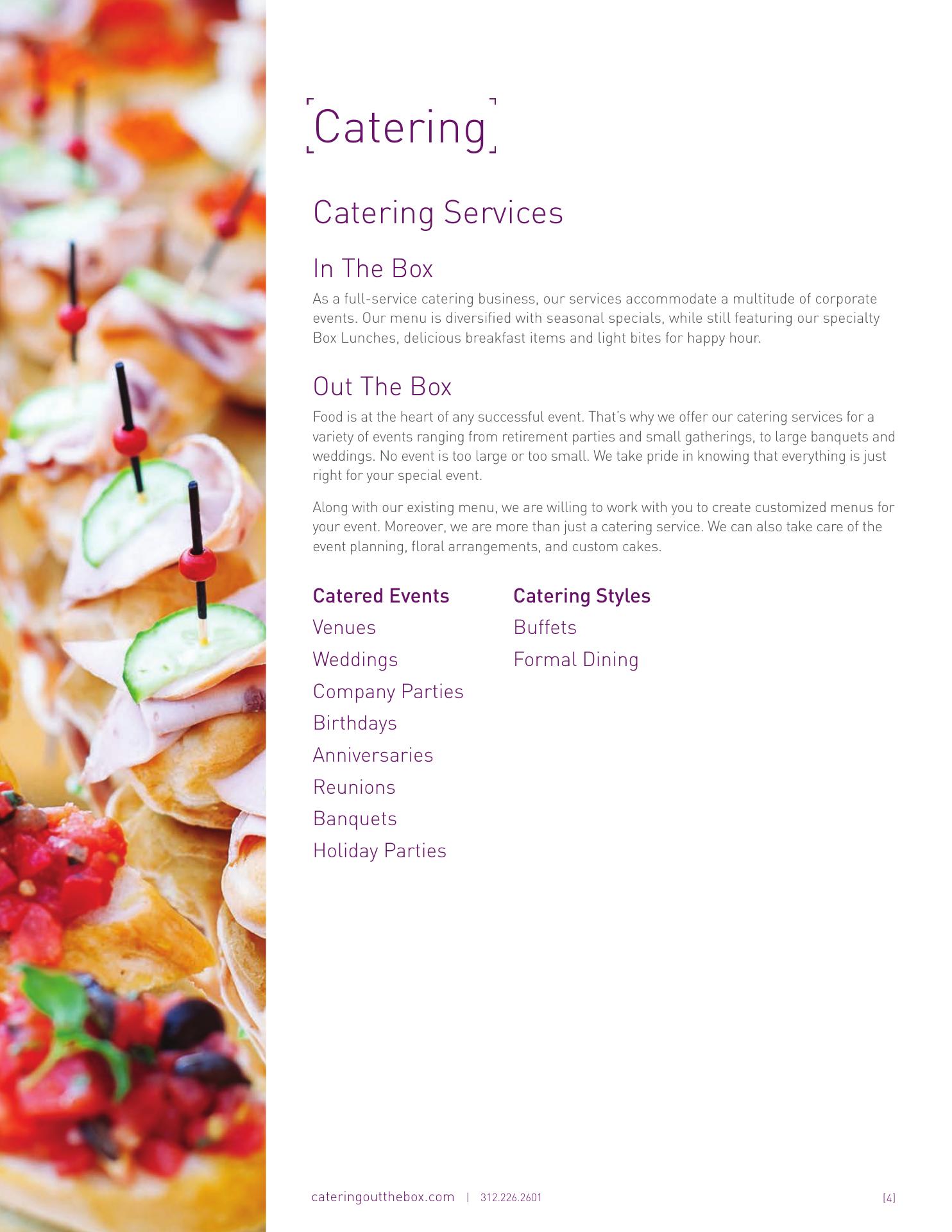 Catering

Catering Services

In The Box

As a full-service catering business, our services accommodate a multitude of corporate events. Our menu is diversified with seasonal specials, while still featuring our specialty Box Lunches, delicious breakfast items and light bites for happy hour.

Out The Box

Food is at the heart of any successful event. That's why we offer our catering services for a variety of events ranging from retirement parties and small gatherings, to large banquets and weddings. No event is too large or too small. We take pride in knowing that everything is just right for your special event.

Along with our existing menu, we are willing to work with you to create customized menus for your event. Moreover, we are more than just a catering service. We can also take care of the event planning, floral arrangements, and custom cakes.

Catered Events
Venues
Weddings
Company Parties
Birthdays
Anniversaries
Reunions
Banquets
Holiday Parties

Catering Styles
Buffets
Formal Dining

cateringoutthebox.com | 312.226.2601

[4]